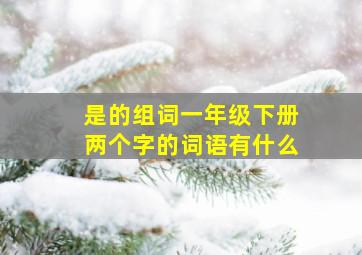 是的组词一年级下册
两个字的词语有什么